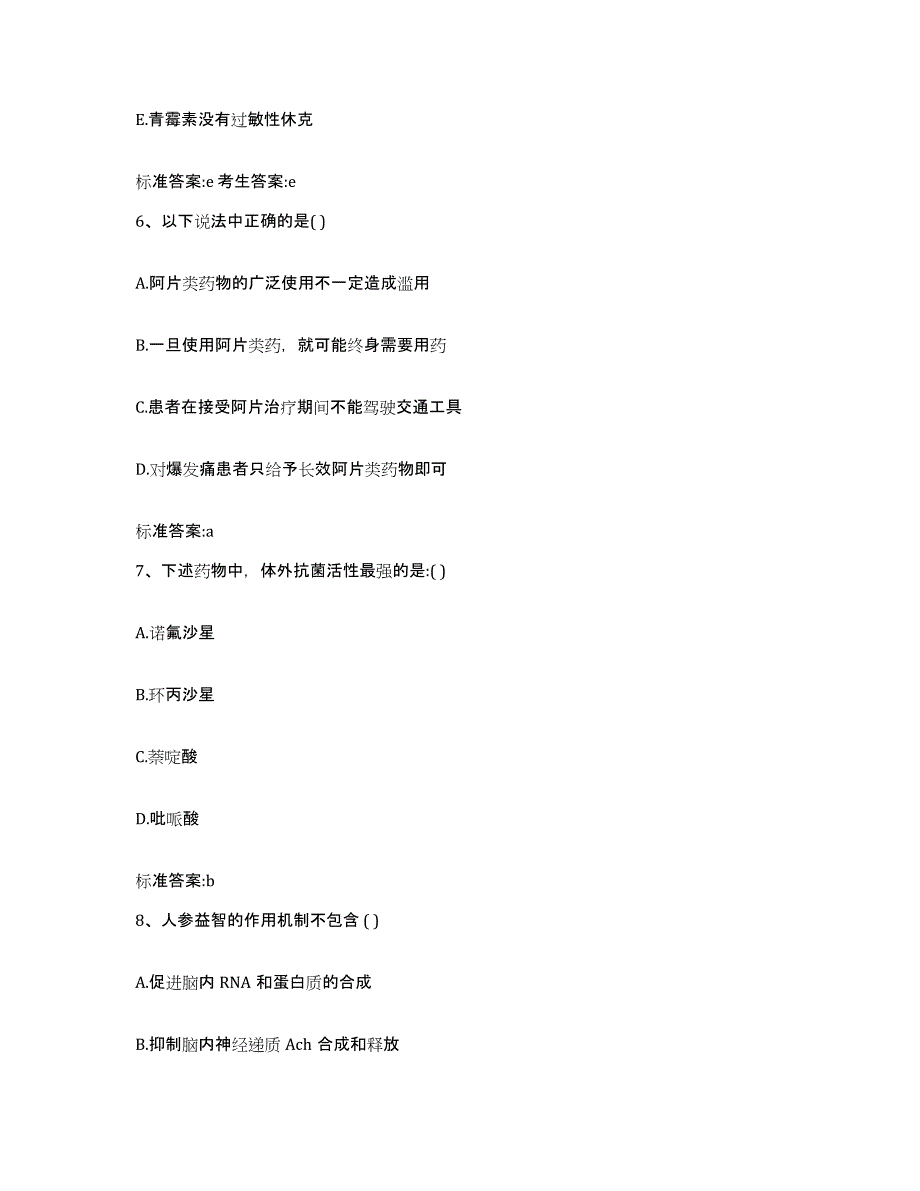 E.青霉素没有过敏性休克

标准答案:e 考生答案:e

6、以下说法中正确的是( )

A.阿片类药物的广泛使用不一定造成滥用

B.一旦使用阿片类药，就可能终身需要用药

C.患者在接受阿片治疗期间不能驾驶交通工具

D.对爆发痛患者只给予长效阿片类药物即可

标准答案:a

7、下述药物中，体外抗菌活性最强的是:( )

A.诺氟沙星

B.环丙沙星

C.萘啶酸

D.吡哌酸

标准答案:b

8、人参益智的作用机制不包含 ( )

A.促进脑内 RNA 和蛋白质的合成

B.抑制脑内神经递质 Ach 合成和释放